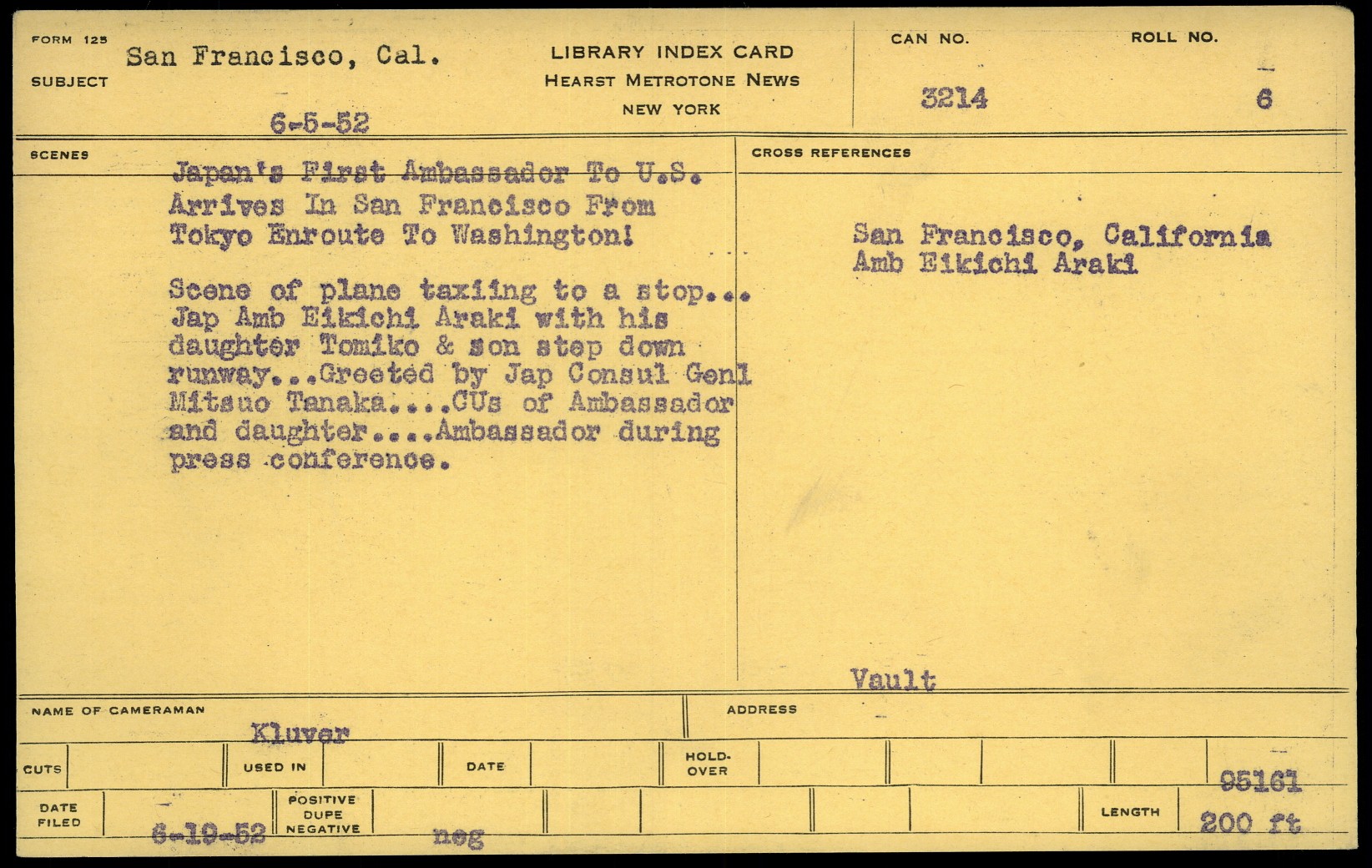 FORM 125
SUBJECT
San Francisco, Cal.
6-5-52

LIBRARY INDEX CARD
HEARST METROTONE NEWS
NEW YORK

CAN NO.
3214

ROLL NO.
6

SCENES

Japan's First Ambassador To U.S. Arrives In San Francisco From Tokyo Enroute To Washington!

Scene of plane taxiing to a stop... Jap Amb Eikichi Araki with his daughter Tomiko & son step down runway...Greeted by Jap Consul Genl Mitsuo Tanaka....CUs of Ambassador and daughter....Ambassador during press conference.

CROSS REFERENCES

San Francisco, California
Amb Eikichi Araki

Vault

NAME OF CAMERAMAN
Kluver

ADDRESS

CUTS
USED IN
DATE
HOLD-OVER

95161

DATE FILED
6-19-52
POSITIVE
DUPE
NEGATIVE
neg

LENGTH
200 ft